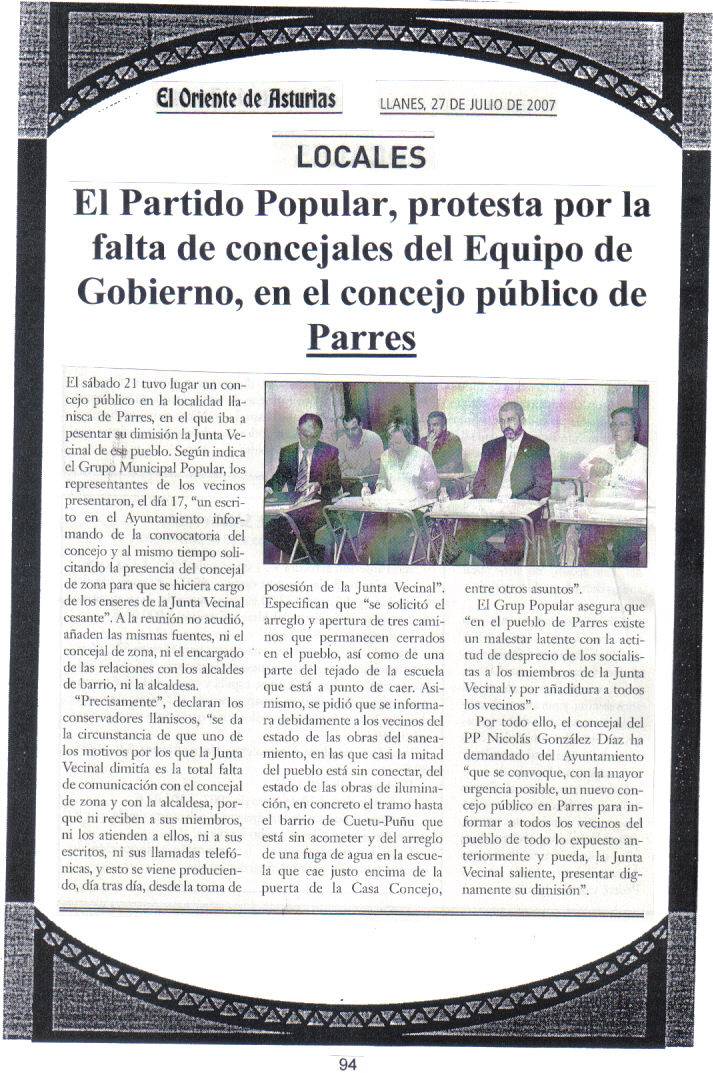 El Oriente de Asturias LLANES, 27 DE JULIO DE 2007

LOCALES

El Partido Popular, protesta por la falta de concejales del Equipo de Gobierno, en el concejo público de Parres

El sábado 21 tuvo lugar un concejo público en la localidad llanisca de Parres, en el que iba a pesentar su dimisión la Junta Vecinal de ese pueblo. Según indica el Grupo Municipal Popular, los representantes de los vecinos presentaron, el día 17, "un escrito en el Ayuntamiento informando de la convocatoria del concejo y al mismo tiempo solicitando la presencia del concejal de zona para que se hiciera cargo de los enseres de la Junta Vecinal cesante". A la reunión no acudió, añaden las mismas fuentes, ni el concejal de zona, ni el encargado de las relaciones con los alcaldes de barrio, ni la alcaldesa.

"Precisamente", declaran los conservadores llaniscos, "se da la circunstancia de que uno de los motivos por los que la Junta Vecinal dimitía es la total falta de comunicación con el concejal de zona y con la alcaldesa, porque ni reciben a sus miembros, ni los atienden a ellos, ni a sus escritos, ni sus llamadas telefónicas, y esto se viene produciendo, día tras día, desde la toma de posesión de la Junta Vecinal". Especifican que "se solicitó el arreglo y apertura de tres caminos que permanecen cerrados en el pueblo, así como de una parte del tejado de la escuela que está a punto de caer. Asimismo, se pidió que se informara debidamente a los vecinos del estado de las obras del saneamiento, en las que casi la mitad del pueblo está sin conectar, del estado de las obras de iluminación, en concreto el tramo hasta el barrio de Cuetu-Puñu que está sin acometer y del arreglo de una fuga de agua en la escuela que cae justo encima de la puerta de la Casa Concejo, entre otros asuntos".

El Grup Popular asegura que "en el pueblo de Parres existe un malestar latente con la actitud de desprecio de los socialistas a los miembros de la Junta Vecinal y por añadidura a todos los vecinos".

Por todo ello, el concejal del PP Nicolás González Díaz ha demandado del Ayuntamiento "que se convoque, con la mayor urgencia posible, un nuevo concejo público en Parres para informar a todos los vecinos del pueblo de todo lo expuesto anteriormente y pueda, la Junta Vecinal saliente, presentar dignamente su dimisión".

94